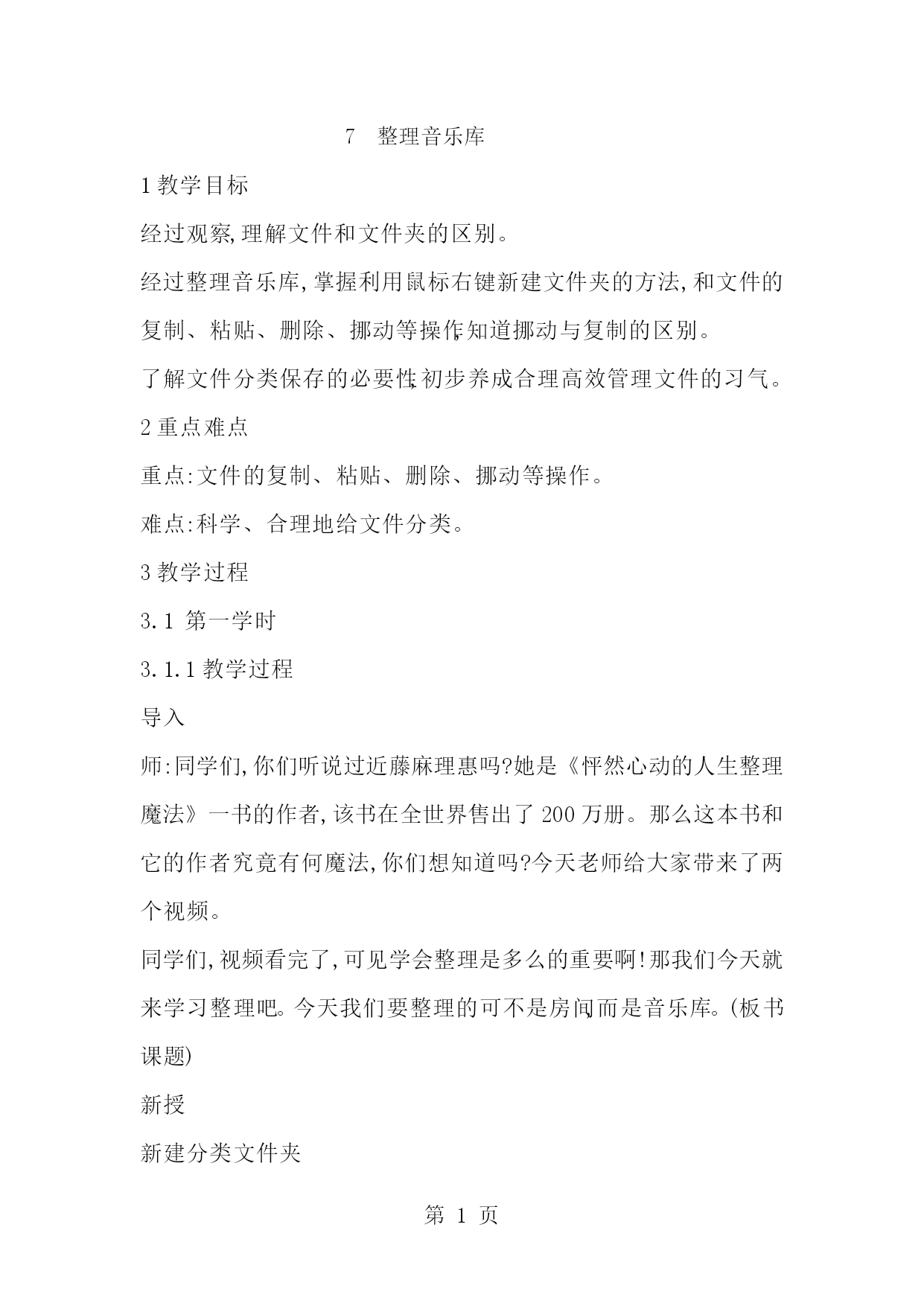 7 整理音乐库

1 教学目标

经过观察,理解文件和文件夹的区别。

经过整理音乐库,掌握利用鼠标右键新建文件夹的方法,和文件的复制、粘贴、删除、挪动等操作,知道挪动与复制的区别。

了解文件分类保存的必要性,初步养成合理高效管理文件的习气。

2 重点难点

重点:文件的复制、粘贴、删除、挪动等操作。

难点:科学、合理地给文件分类。

3 教学过程

3.1 第一学时

3.1.1 教学过程

导入

师:同学们,你们听说过近藤麻理惠吗?她是《怦然心动的人生整理魔法》一书的作者,该书在全世界售出了 200 万册。那么这本书和它的作者究竟有何魔法,你们想知道吗?今天老师给大家带来了两个视频。

同学们,视频看完了,可见学会整理是多么的重要啊!那我们今天就来学习整理吧。今天我们要整理的可不是房间,而是音乐库。(板书课题)

新授

新建分类文件夹

第 1 页